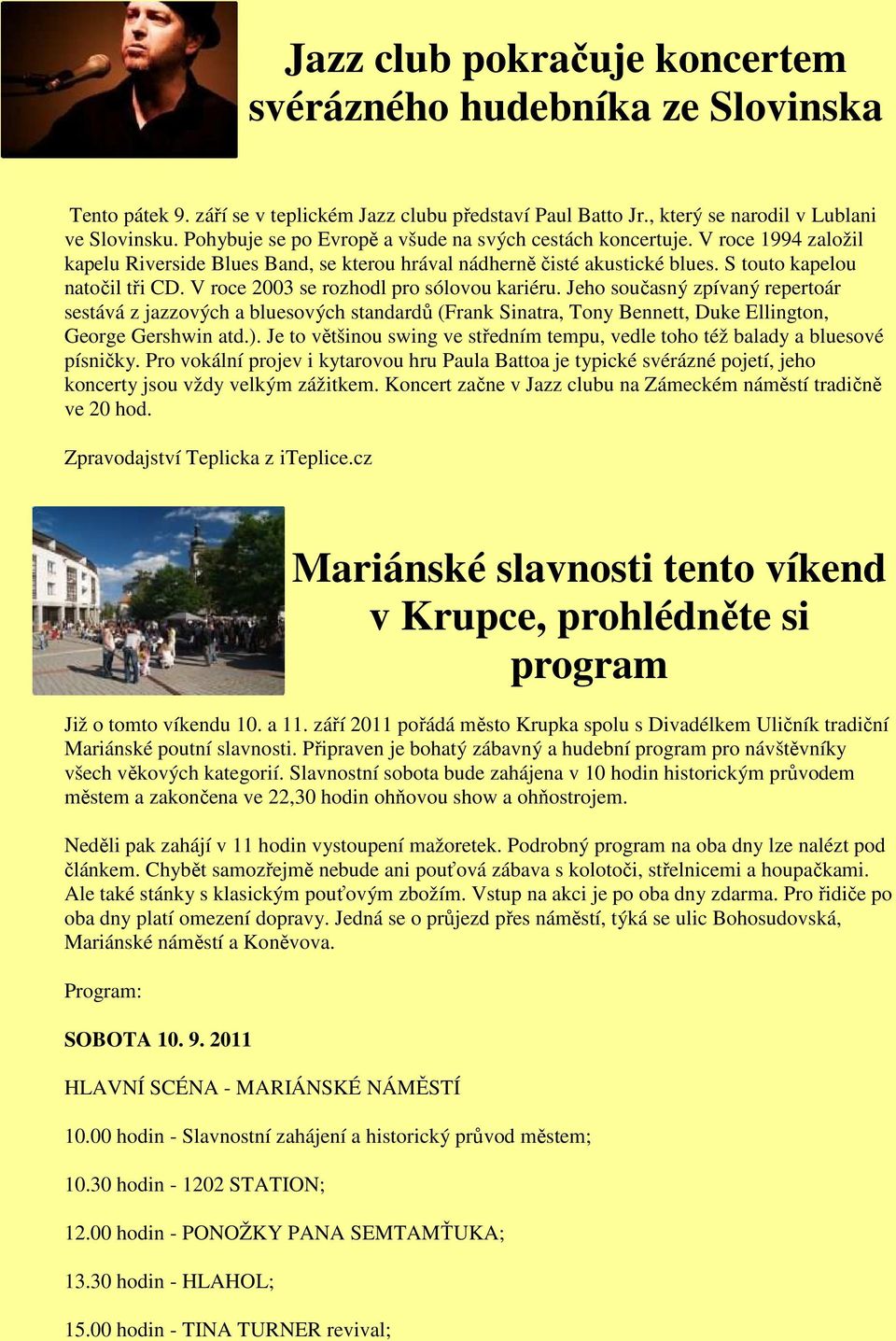 Jazz club pokračuje koncertem svérázného hudebníka ze Slovinska

Tento pátek 9. září se v teplickém Jazz clubu představí Paul Batto Jr., který se narodil v Lublani ve Slovinsku. Pohybuje se po Evropě a všude na svých cestách koncertuje. V roce 1994 založil kapelu Riverside Blues Band, se kterou hrával nádherně čisté akustické blues. S touto kapelou natočil tři CD. V roce 2003 se rozhodl pro sólovou kariéru. Jeho současný zpívaný repertoár sestává z jazzových a bluesových standardů (Frank Sinatra, Tony Bennett, Duke Ellington, George Gershwin atd.). Je to většinou swing ve středním tempu, vedle toho též balady a bluesové písničky. Pro vokální projev i kytarovou hru Paula Battoa je typické svérázné pojetí, jeho koncerty jsou vždy velkým zážitkem. Koncert začne v Jazz clubu na Zámeckém náměstí tradičně ve 20 hod.

Zpravodajství Teplicka z iTeplice.cz

Mariánské slavnosti tento víkend v Krupce, prohlédněte si program

Již o tomto víkendu 10. a 11. září 2011 pořádá město Krupka spolu s Divadélkem Uličník tradiční Mariánské poutní slavnosti. Připraven je bohatý zábavný a hudební program pro návštěvníky všech věkových kategorií. Slavnostní sobota bude zahájena v 10 hodin historickým průvodem městem a zakončena ve 22,30 hodin ohňovou show a ohňostrojem.

Neděli pak zahájí v 11 hodin vystoupení mažoretek. Podrobný program na oba dny lze nalézt pod článkem. Chybět samozřejmě nebude ani pouťová zábava s kolotoči, střelnicemi a houpačkami. Ale také stánky s klasickým pouťovým zbožím. Vstup na akci je po oba dny zdarma. Pro řidiče po oba dny platí omezení dopravy. Jedná se o průjezd přes náměstí, týká se ulic Bohosudovská, Mariánské náměstí a Koněvova.

Program:

SOBOTA 10. 9. 2011

HLAVNÍ SCÉNA - MARIÁNSKÉ NÁMĚSTÍ

10.00 hodin - Slavnostní zahájení a historický průvod městem;

10.30 hodin - 1202 STATION;

12.00 hodin - PONOŽKY PANA SEMTAMŤUKA;

13.30 hodin - HLAHOL;

15.00 hodin - TINA TURNER revival;